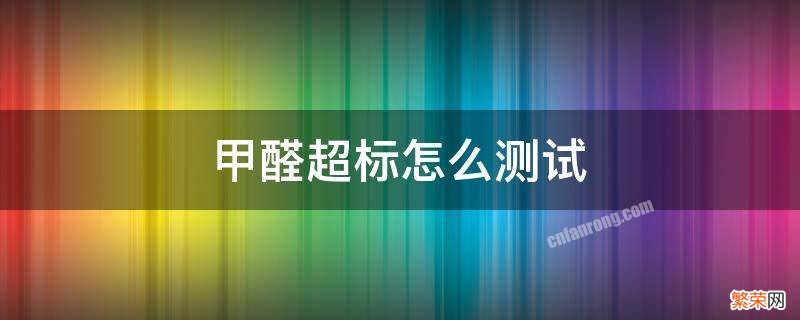 甲醛超标怎么测试

cnfanrong.com

繁荣网